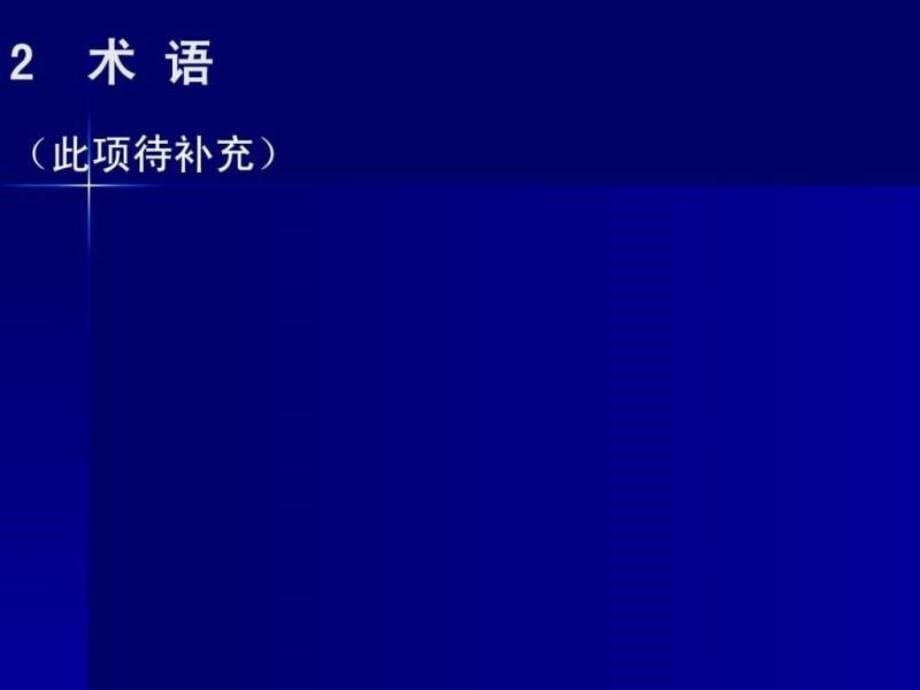 2 术 语

（此项待补充）